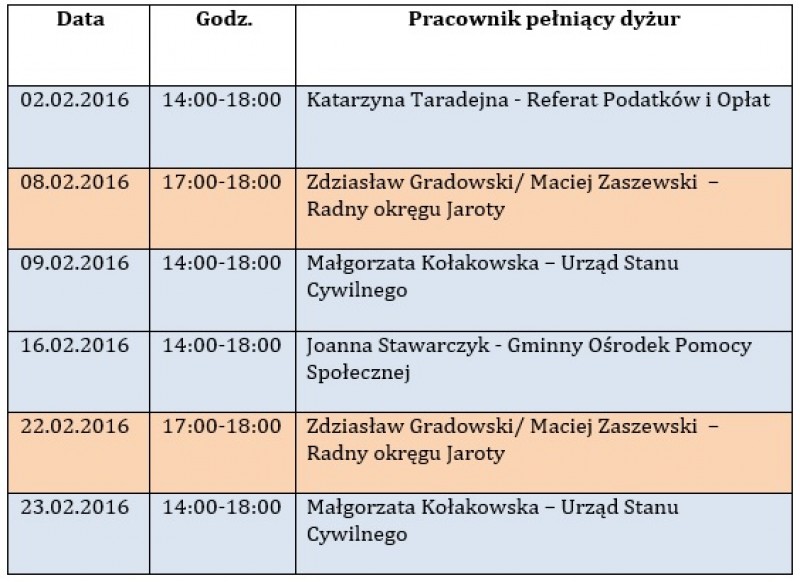 | Data | Godz. | Pracownik pełniący dyżur |
|---|---|---|
| 02.02.2016 | 14:00-18:00 | Katarzyna Taradejna - Referat Podatków i Opłat |
| 08.02.2016 | 17:00-18:00 | Zdziasław Gradowski/ Maciej Zaszewski – Radny okręgu Jaroty |
| 09.02.2016 | 14:00-18:00 | Małgorzata Kołakowska – Urząd Stanu Cywilnego |
| 16.02.2016 | 14:00-18:00 | Joanna Stawarczyk - Gminny Ośrodek Pomocy Społecznej |
| 22.02.2016 | 17:00-18:00 | Zdziasław Gradowski/ Maciej Zaszewski – Radny okręgu Jaroty |
| 23.02.2016 | 14:00-18:00 | Małgorzata Kołakowska – Urząd Stanu Cywilnego |